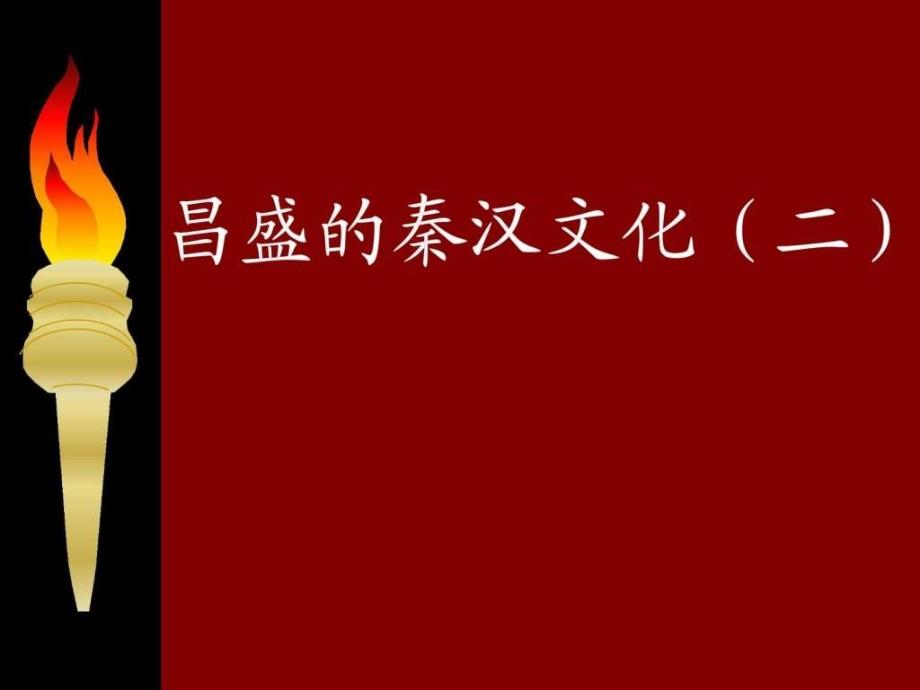 昌盛的秦汉文化（二）